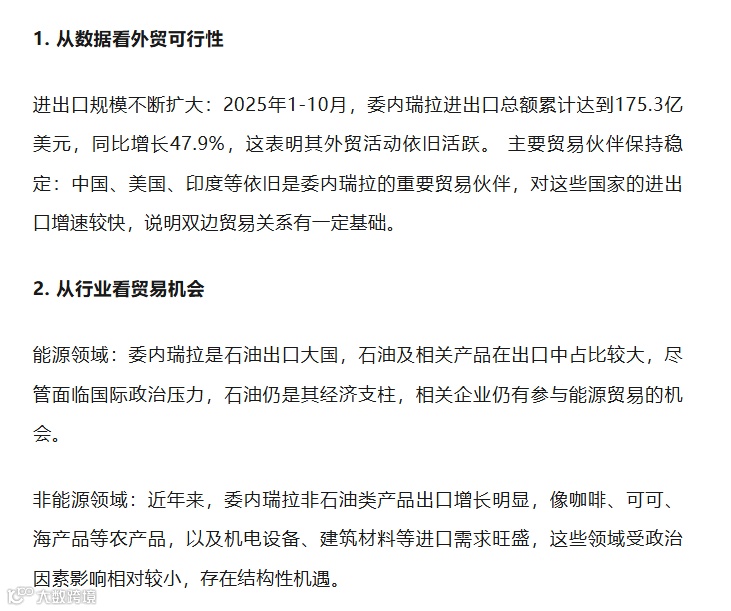 1. 从数据看外贸可行性

进出口规模不断扩大：2025年1-10月，委内瑞拉进出口总额累计达到175.3亿美元，同比增长47.9%，这表明其外贸活动依旧活跃。 主要贸易伙伴保持稳定：中国、美国、印度等依旧是委内瑞拉的重要贸易伙伴，对这些国家的进出口增速较快，说明双边贸易关系有一定基础。

2. 从行业看贸易机会

能源领域：委内瑞拉是石油出口大国，石油及相关产品在出口中占比较大，尽管面临国际政治压力，石油仍是其经济支柱，相关企业仍有参与能源贸易的机会。

非能源领域：近年来，委内瑞拉非石油类产品出口增长明显，像咖啡、可可、海产品等农产品，以及机电设备、建筑材料等进口需求旺盛，这些领域受政治因素影响相对较小，存在结构性机遇。

大数跨境